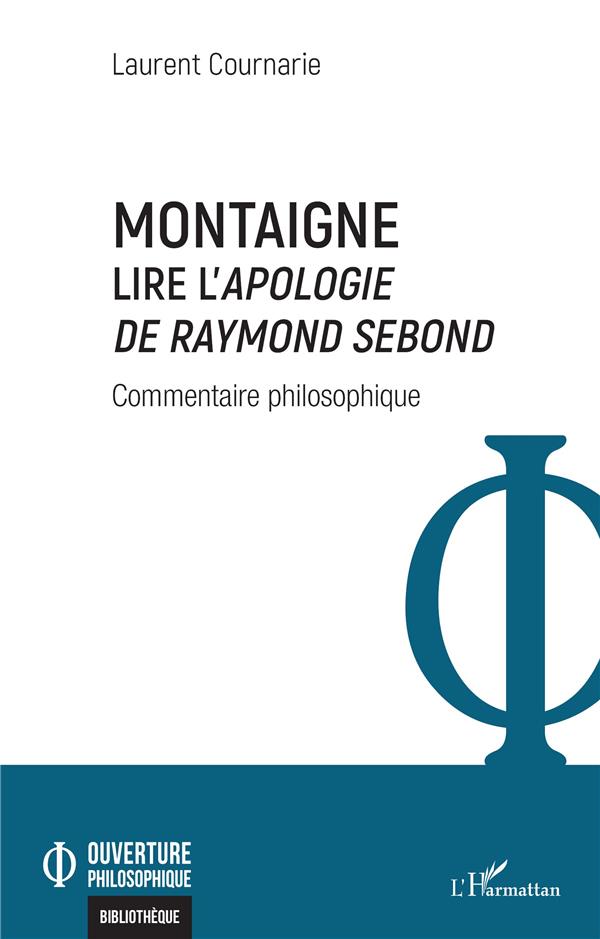 Laurent Cournarie

MONTAIGNE
LIRE L'APOLOGIE
DE RAYMOND SEBOND

Commentaire philosophique

OUVERTURE
PHILOSOPHIQUE

BIBLIOTHÈQUE

L'Harmattan